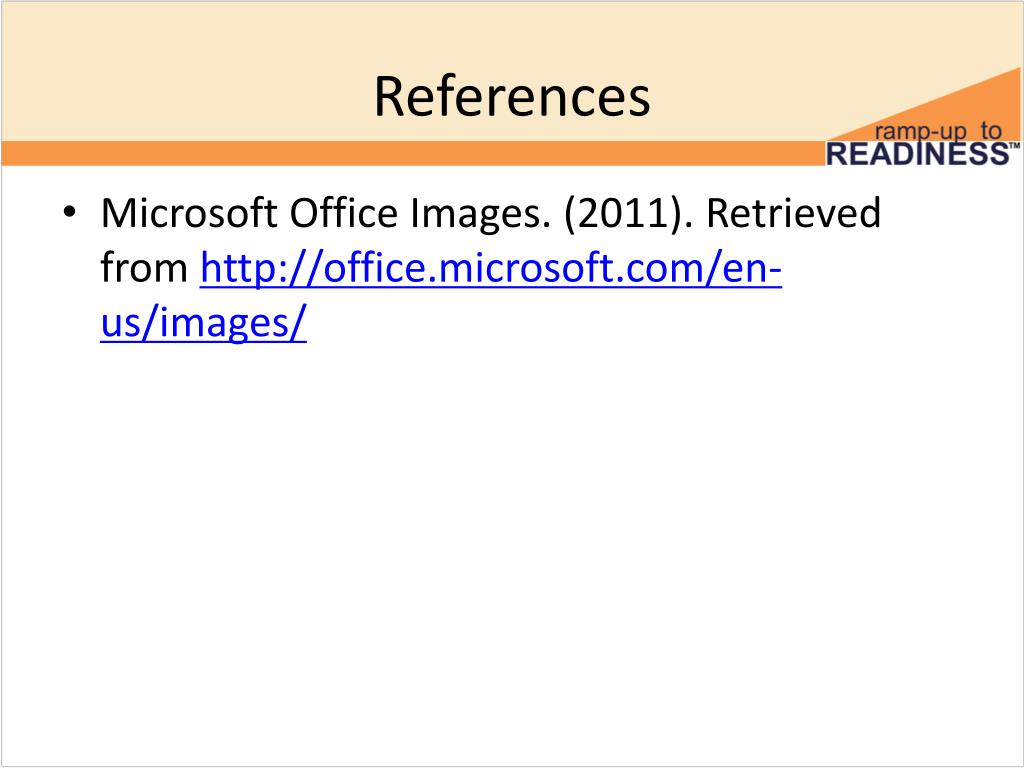 References

ramp-up to
READINESS™

• Microsoft Office Images. (2011). Retrieved from http://office.microsoft.com/en-us/images/